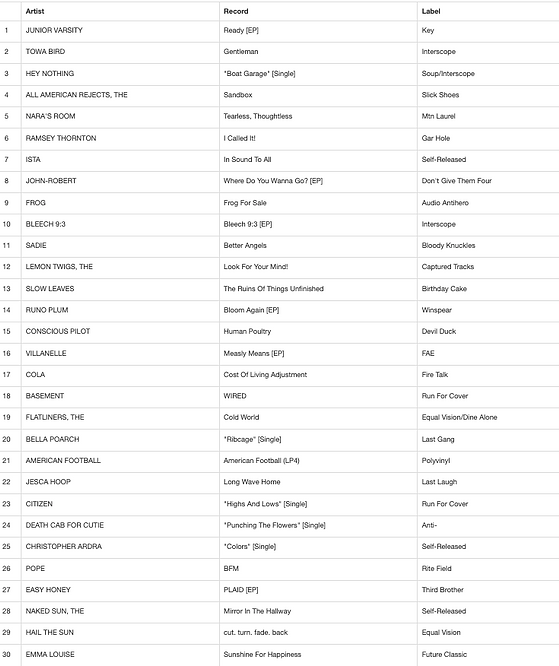 | | Artist | Record | Label |
|---|---|---|---|
| 1 | JUNIOR VARSITY | Ready [EP] | Key |
| 2 | TOWA BIRD | Gentleman | Interscope |
| 3 | HEY NOTHING | "Boat Garage" [Single] | Soup/Interscope |
| 4 | ALL AMERICAN REJECTS, THE | Sandbox | Slick Shoes |
| 5 | NARA'S ROOM | Tearless, Thoughtless | Mtn Laurel |
| 6 | RAMSEY THORNTON | I Called It! | Gar Hole |
| 7 | ISTA | In Sound To All | Self-Released |
| 8 | JOHN-ROBERT | Where Do You Wanna Go? [EP] | Don't Give Them Four |
| 9 | FROG | Frog For Sale | Audio Antihero |
| 10 | BLEECH 9:3 | Bleech 9:3 [EP] | Interscope |
| 11 | SADIE | Better Angels | Bloody Knuckles |
| 12 | LEMON TWIGS, THE | Look For Your Mind! | Captured Tracks |
| 13 | SLOW LEAVES | The Ruins Of Things Unfinished | Birthday Cake |
| 14 | RUNO PLUM | Bloom Again [EP] | Winspear |
| 15 | CONSCIOUS PILOT | Human Poultry | Devil Duck |
| 16 | VILLANELLE | Measly Means [EP] | FAE |
| 17 | COLA | Cost Of Living Adjustment | Fire Talk |
| 18 | BASEMENT | WIRED | Run For Cover |
| 19 | FLATLINERS, THE | Cold World | Equal Vision/Dine Alone |
| 20 | BELLA POARCH | "Ribcage" [Single] | Last Gang |
| 21 | AMERICAN FOOTBALL | American Football (LP4) | Polyvinyl |
| 22 | JESCA HOOP | Long Wave Home | Last Laugh |
| 23 | CITIZEN | "Highs And Lows" [Single] | Run For Cover |
| 24 | DEATH CAB FOR CUTIE | "Punching The Flowers" [Single] | Anti- |
| 25 | CHRISTOPHER ARDRA | "Colors" [Single] | Self-Released |
| 26 | POPE | BFM | Rite Field |
| 27 | EASY HONEY | PLAID [EP] | Third Brother |
| 28 | NAKED SUN, THE | Mirror In The Hallway | Self-Released |
| 29 | HAIL THE SUN | cut. turn. fade. back | Equal Vision |
| 30 | EMMA LOUISE | Sunshine For Happiness | Future Classic |